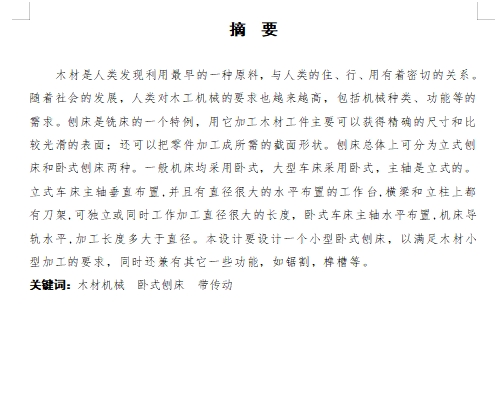 摘 要

木材是人类发现利用最早的一种原料，与人类的住、行、用有着密切的关系。随着社会的发展，人类对木工机械的要求也越来越高，包括机械种类、功能等的需求。刨床是铣床的一个特例，用它加工木材工件主要可以获得精确的尺寸和比较光滑的表面；还可以把零件加工成所需的截面形状。刨床总体上可分为立式刨床和卧式刨床两种。一般机床均采用卧式，大型车床采用卧式，主轴是立式的。立式车床主轴垂直布置，并且有直径很大的水平布置的工作台，横梁和立柱上都有刀架，可独立或同时工作加工直径很大的长度，卧式车床主轴水平布置，机床导轨水平，加工长度多大于直径。本设计要设计一个小型卧式刨床，以满足木材小型加工的要求，同时还兼有其它一些功能，如锯割，榫槽等。

关键词：木材机械 卧式刨床 带传动